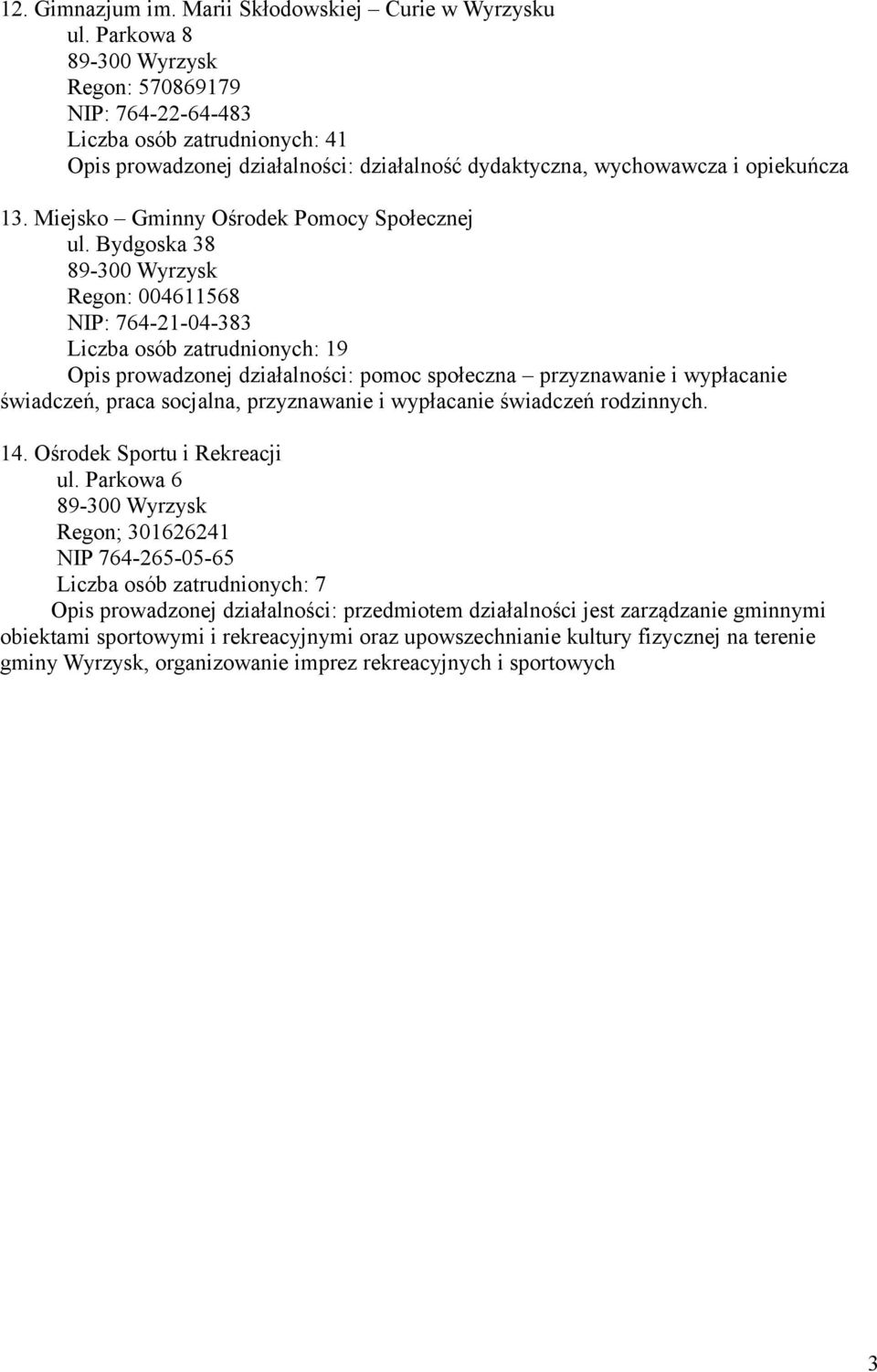 12. Gimnazjum im. Marii Skłodowskiej – Curie w Wyrzysku
ul. Parkowa 8
89-300 Wyrzysk
Regon: 570869179
NIP: 764-22-64-483
Liczba osób zatrudnionych: 41
Opis prowadzonej działalności: działalność dydaktyczna, wychowawcza i opiekuńcza

13. Miejsko – Gminny Ośrodek Pomocy Społecznej
ul. Bydgoska 38
89-300 Wyrzysk
Regon: 004611568
NIP: 764-21-04-383
Liczba osób zatrudnionych: 19
Opis prowadzonej działalności: pomoc społeczna – przyznawanie i wypłacanie świadczeń, praca socjalna, przyznawanie i wypłacanie świadczeń rodzinnych.

14. Ośrodek Sportu i Rekreacji
ul. Parkowa 6
89-300 Wyrzysk
Regon; 301626241
NIP 764-265-05-65
Liczba osób zatrudnionych: 7
Opis prowadzonej działalności: przedmiotem działalności jest zarządzanie gminnymi obiektami sportowymi i rekreacyjnymi oraz upowszechnianie kultury fizycznej na terenie gminy Wyrzysk, organizowanie imprez rekreacyjnych i sportowych

3